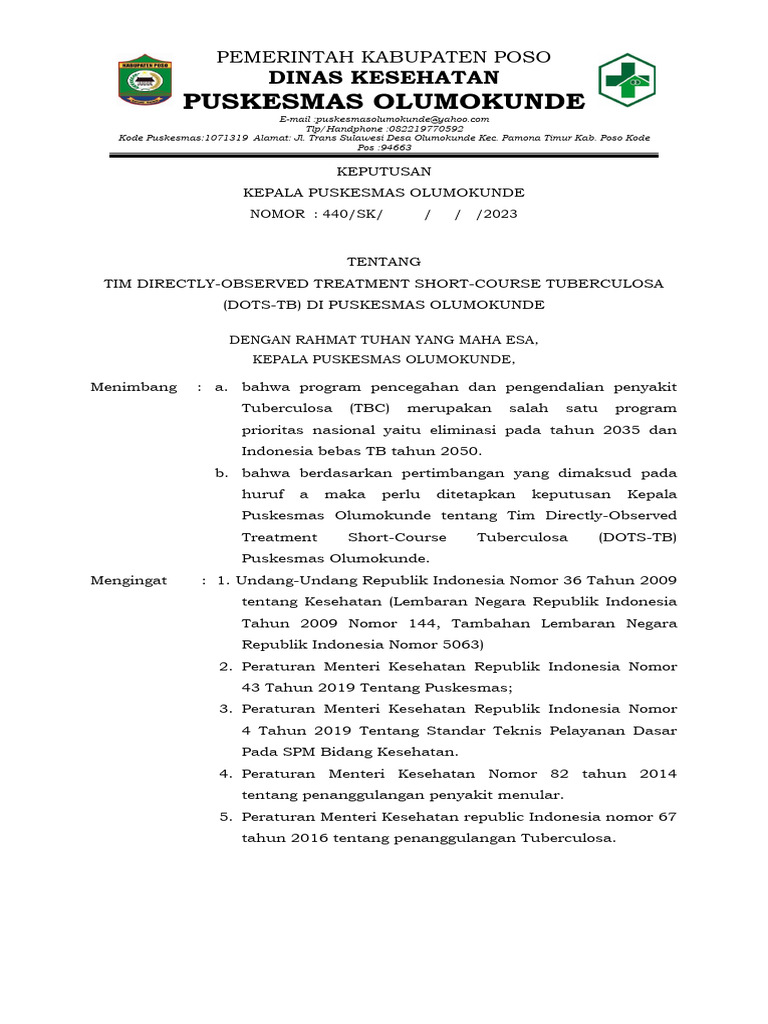 KABUPATEN POSO

PEMERINTAH KABUPATEN POSO
DINAS KESEHATAN
PUSKESMAS OLUMOKUNDE
E-mail :puskesmasolumokunde@yahoo.com
Tlp/Handphone :082219770592
Kode Puskesmas:1071319 Alamat: Jl. Trans Sulawesi Desa Olumokunde Kec. Pamona Timur Kab. Poso Kode Pos :94663

KEPUTUSAN
KEPALA PUSKESMAS OLUMOKUNDE
NOMOR : 440/SK/ / / /2023

TENTANG
TIM DIRECTLY-OBSERVED TREATMENT SHORT-COURSE TUBERCULOSA (DOTS-TB) DI PUSKESMAS OLUMOKUNDE

DENGAN RAHMAT TUHAN YANG MAHA ESA,
KEPALA PUSKESMAS OLUMOKUNDE,

Menimbang : a. bahwa program pencegahan dan pengendalian penyakit Tuberculosa (TBC) merupakan salah satu program prioritas nasional yaitu eliminasi pada tahun 2035 dan Indonesia bebas TB tahun 2050.
b. bahwa berdasarkan pertimbangan yang dimaksud pada huruf a maka perlu ditetapkan keputusan Kepala Puskesmas Olumokunde tentang Tim Directly-Observed Treatment Short-Course Tuberculosa (DOTS-TB) Puskesmas Olumokunde.

Mengingat : 1. Undang-Undang Republik Indonesia Nomor 36 Tahun 2009 tentang Kesehatan (Lembaran Negara Republik Indonesia Tahun 2009 Nomor 144, Tambahan Lembaran Negara Republik Indonesia Nomor 5063)
2. Peraturan Menteri Kesehatan Republik Indonesia Nomor 43 Tahun 2019 Tentang Puskesmas;
3. Peraturan Menteri Kesehatan Republik Indonesia Nomor 4 Tahun 2019 Tentang Standar Teknis Pelayanan Dasar Pada SPM Bidang Kesehatan.
4. Peraturan Menteri Kesehatan Nomor 82 tahun 2014 tentang penanggulangan penyakit menular.
5. Peraturan Menteri Kesehatan republic Indonesia nomor 67 tahun 2016 tentang penanggulangan Tuberculosa.